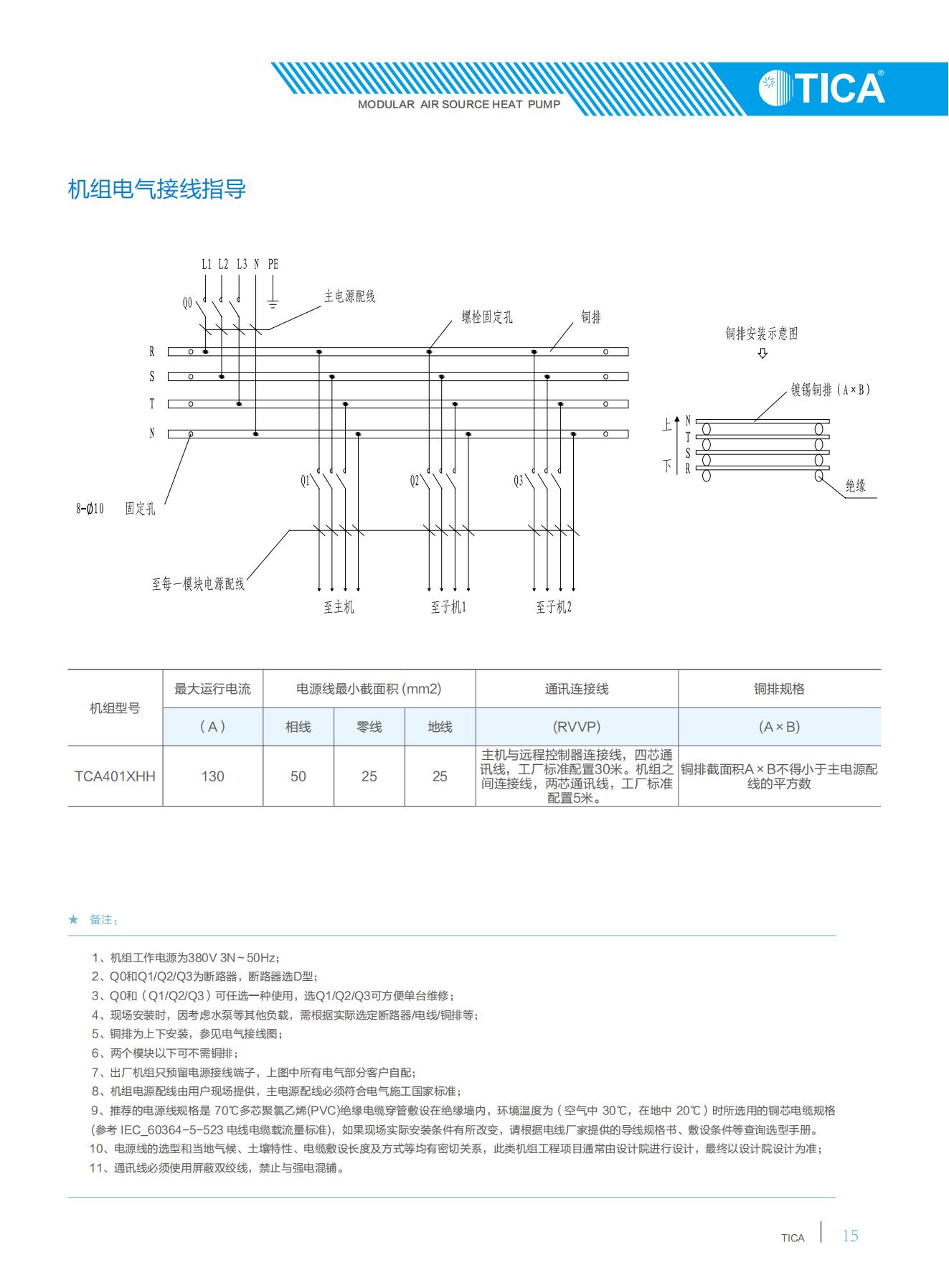 MODULAR AIR SOURCE HEAT PUMP

TICA®

机组电气接线指导

L1 L2 L3 N PE

Q0

主电源配线

螺栓固定孔

铜排

R

S

T

N

Q1

Q2

Q3

8-Ø10 固定孔

至每一模块电源配线

至主机

至子机1

至子机2

铜排安装示意图

镀锡铜排（A×B）

上

下

N

T

S

R

绝缘

| 机组型号 | 最大运行电流 | 电源线最小截面积 (mm2) | | | 通讯连接线 | 铜排规格 |
|---|---|---|---|---|---|---|
| | （A） | 相线 | 零线 | 地线 | (RVVP) | (A×B) |
| TCA401XHH | 130 | 50 | 25 | 25 | 主机与远程控制器连接线，四芯通讯线，工厂标准配置30米。机组之间连接线，两芯通讯线，工厂标准配置5米。 | 铜排截面积A×B不得小于主电源配线的平方数 |

★ 备注：

1、机组工作电源为380V 3N～50Hz；
2、Q0和Q1/Q2/Q3为断路器，断路器选D型；
3、Q0和（Q1/Q2/Q3）可任选一种使用，选Q1/Q2/Q3可方便单台维修；
4、现场安装时，因考虑水泵等其他负载，需根据实际选定断路器/电线/铜排等；
5、铜排为上下安装，参见电气接线图；
6、两个模块以下可不需铜排；
7、出厂机组只预留电源接线端子，上图中所有电气部分客户自配；
8、机组电源配线由用户现场提供，主电源配线必须符合电气施工国家标准；
9、推荐的电源线规格是 70℃多芯聚氯乙烯(PVC)绝缘电缆穿管敷设在绝缘墙内，环境温度为（空气中 30℃，在地中 20℃）时所选用的铜芯电缆规格（参考 IEC_60364-5-523 电线电缆载流量标准），如果现场实际安装条件有所改变，请根据电线厂家提供的导线规格书、敷设条件等查询选型手册。
10、电源线的选型和当地气候、土壤特性、电缆敷设长度及方式等均有密切关系，此类机组工程项目通常由设计院进行设计，最终以设计院设计为准；
11、通讯线必须使用屏蔽双绞线，禁止与强电混铺。

TICA 15